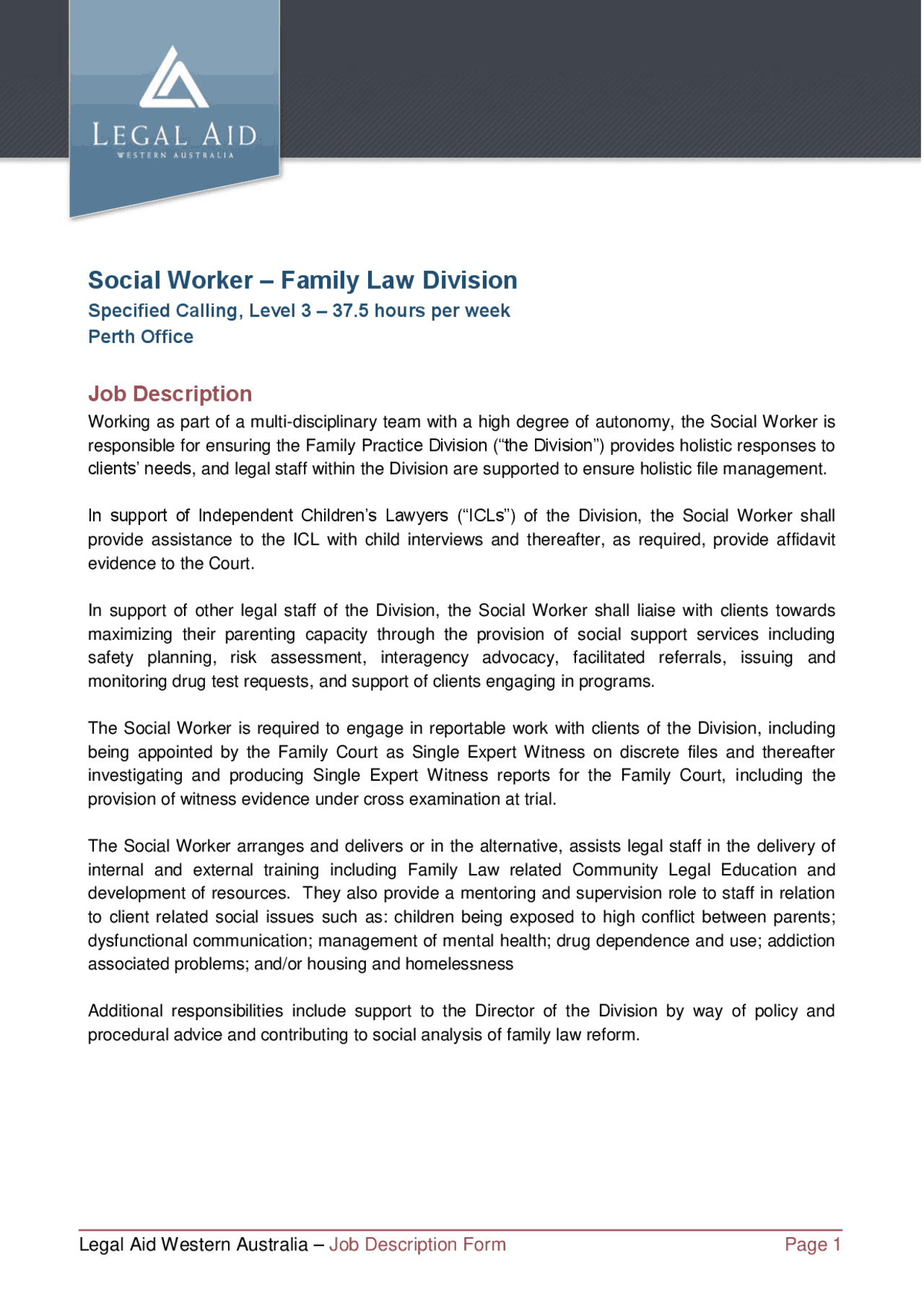 LEGAL AID
WESTERN AUSTRALIA

Social Worker – Family Law Division
Specified Calling, Level 3 – 37.5 hours per week
Perth Office

Job Description
Working as part of a multi-disciplinary team with a high degree of autonomy, the Social Worker is responsible for ensuring the Family Practice Division ("the Division") provides holistic responses to clients' needs, and legal staff within the Division are supported to ensure holistic file management.

In support of Independent Children's Lawyers ("ICLs") of the Division, the Social Worker shall provide assistance to the ICL with child interviews and thereafter, as required, provide affidavit evidence to the Court.

In support of other legal staff of the Division, the Social Worker shall liaise with clients towards maximizing their parenting capacity through the provision of social support services including safety planning, risk assessment, interagency advocacy, facilitated referrals, issuing and monitoring drug test requests, and support of clients engaging in programs.

The Social Worker is required to engage in reportable work with clients of the Division, including being appointed by the Family Court as Single Expert Witness on discrete files and thereafter investigating and producing Single Expert Witness reports for the Family Court, including the provision of witness evidence under cross examination at trial.

The Social Worker arranges and delivers or in the alternative, assists legal staff in the delivery of internal and external training including Family Law related Community Legal Education and development of resources. They also provide a mentoring and supervision role to staff in relation to client related social issues such as: children being exposed to high conflict between parents; dysfunctional communication; management of mental health; drug dependence and use; addiction associated problems; and/or housing and homelessness

Additional responsibilities include support to the Director of the Division by way of policy and procedural advice and contributing to social analysis of family law reform.

Legal Aid Western Australia – Job Description Form Page 1